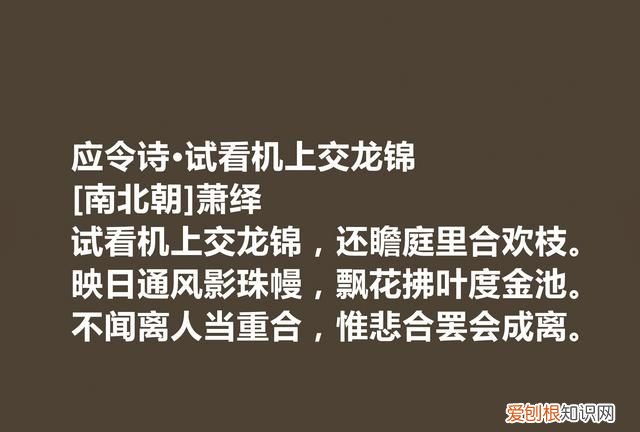 应令诗·试看机上交龙锦
[南北朝]萧绎
试看机上交龙锦，还瞻庭里合欢枝。
映日通风影珠幔，飘花拂叶度金池。
不闻离人当重合，惟悲合罢会成离。

爱创根知识网